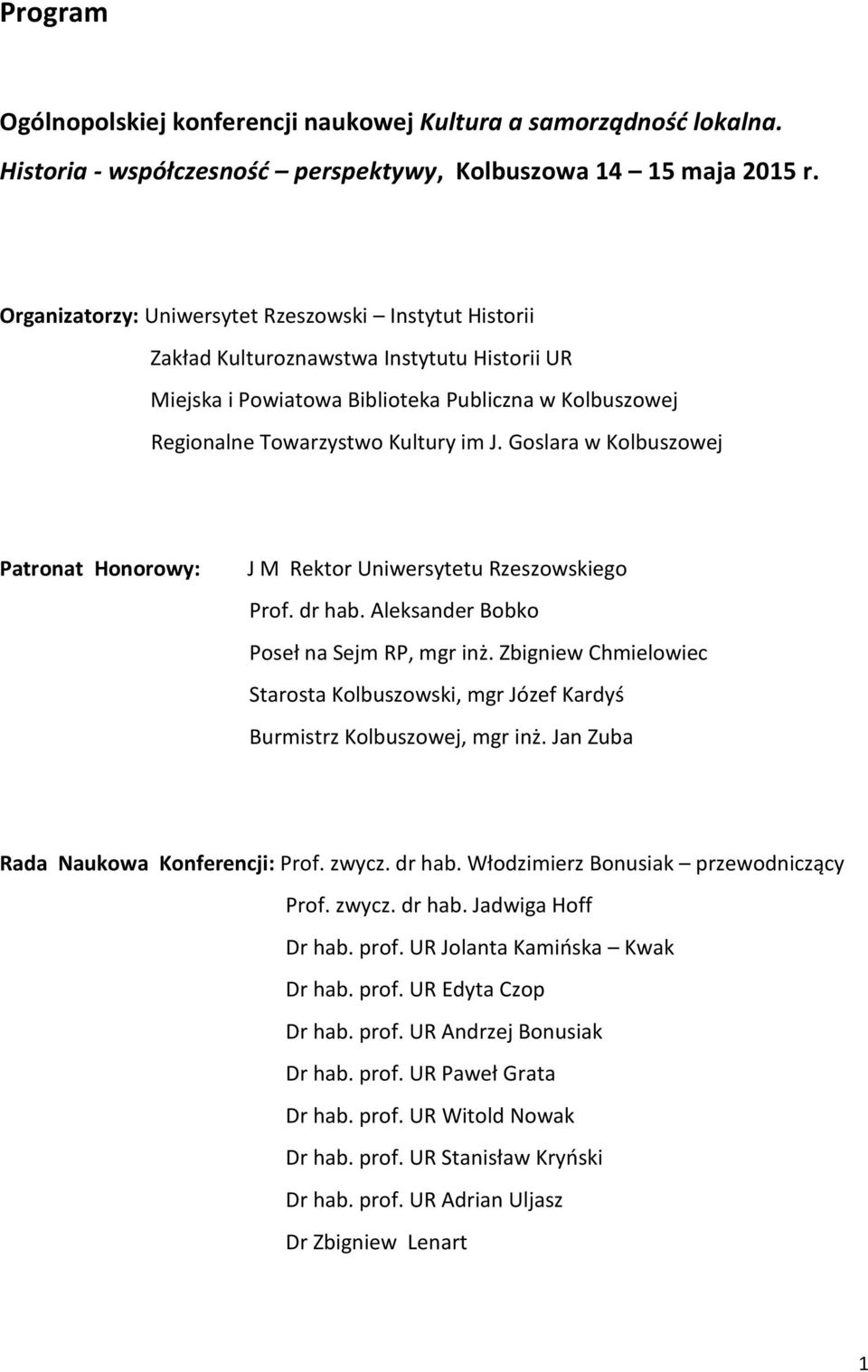 Program

Ogólnopolskiej konferencji naukowej Kultura a samorządność lokalna. Historia - współczesność – perspektywy, Kolbuszowa 14 – 15 maja 2015 r.

Organizatorzy: Uniwersytet Rzeszowski – Instytut Historii
Zakład Kulturoznawstwa Instytutu Historii UR
Miejska i Powiatowa Biblioteka Publiczna w Kolbuszowej
Regionalne Towarzystwo Kultury im J. Goslara w Kolbuszowej

Patronat Honorowy: J M Rektor Uniwersytetu Rzeszowskiego
Prof. dr hab. Aleksander Bobko
Poseł na Sejm RP, mgr inż. Zbigniew Chmielowiec
Starosta Kolbuszowski, mgr Józef Kardyś
Burmistrz Kolbuszowej, mgr inż. Jan Zuba

Rada Naukowa Konferencji: Prof. zwycz. dr hab. Włodzimierz Bonusiak – przewodniczący
Prof. zwycz. dr hab. Jadwiga Hoff
Dr hab. prof. UR Jolanta Kamińska – Kwak
Dr hab. prof. UR Edyta Czop
Dr hab. prof. UR Andrzej Bonusiak
Dr hab. prof. UR Paweł Grata
Dr hab. prof. UR Witold Nowak
Dr hab. prof. UR Stanisław Kryński
Dr hab. prof. UR Adrian Uljasz
Dr Zbigniew Lenart

1